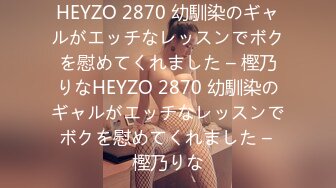 HEYZO 2870 幼馴染のギャルがエッチなレッスンでボクを慰めてくれました – 樫乃りなHEYZO 2870 幼馴染のギャルがエッチなレッスンでボクを慰めてくれました – 樫乃りな